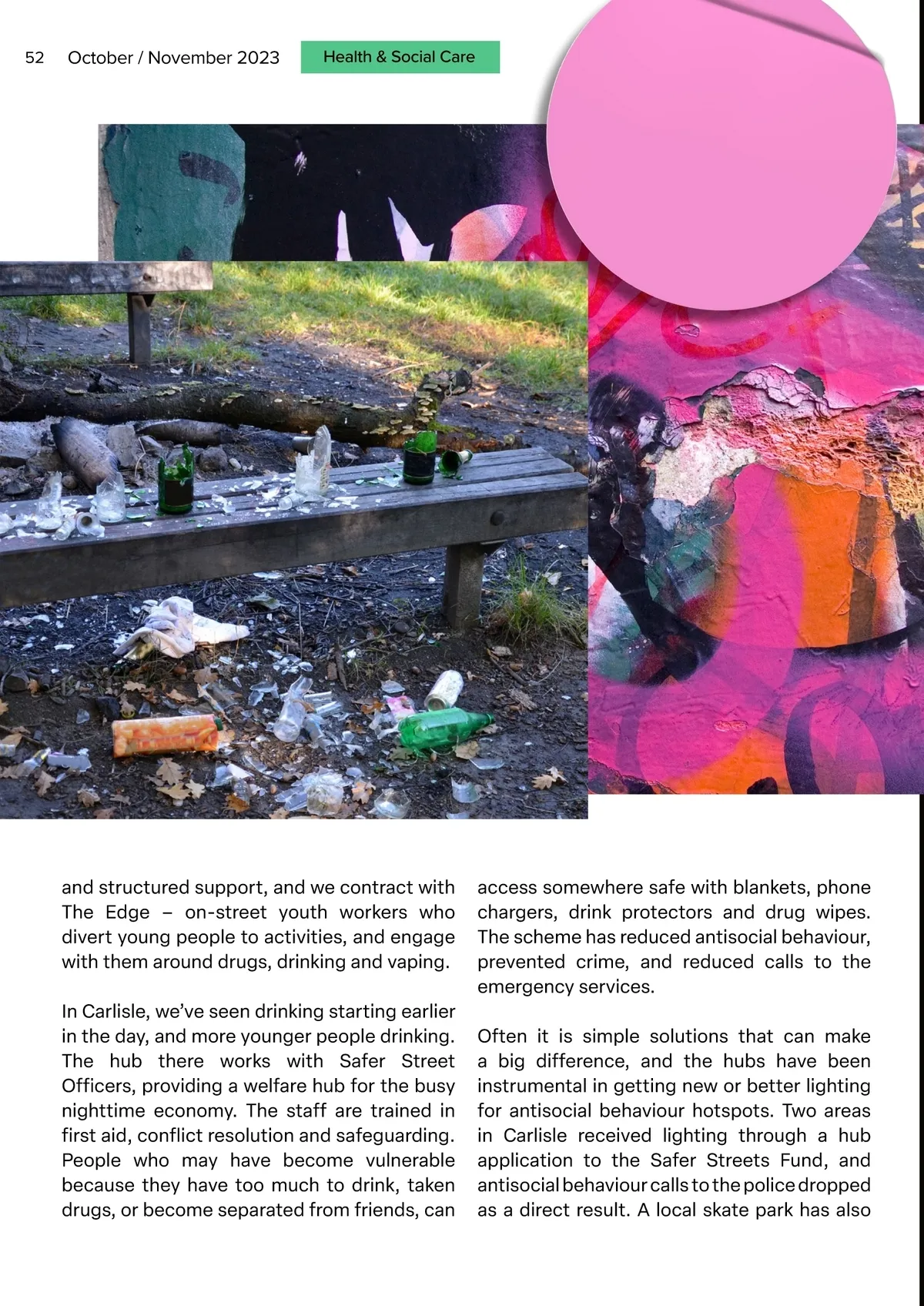 52 October / November 2023 Health & Social Care

and structured support, and we contract with The Edge – on-street youth workers who divert young people to activities, and engage with them around drugs, drinking and vaping.

In Carlisle, we've seen drinking starting earlier in the day, and more younger people drinking. The hub there works with Safer Street Officers, providing a welfare hub for the busy nighttime economy. The staff are trained in first aid, conflict resolution and safeguarding. People who may have become vulnerable because they have too much to drink, taken drugs, or become separated from friends, can access somewhere safe with blankets, phone chargers, drink protectors and drug wipes. The scheme has reduced antisocial behaviour, prevented crime, and reduced calls to the emergency services.

Often it is simple solutions that can make a big difference, and the hubs have been instrumental in getting new or better lighting for antisocial behaviour hotspots. Two areas in Carlisle received lighting through a hub application to the Safer Streets Fund, and antisocial behaviour calls to the police dropped as a direct result. A local skate park has also